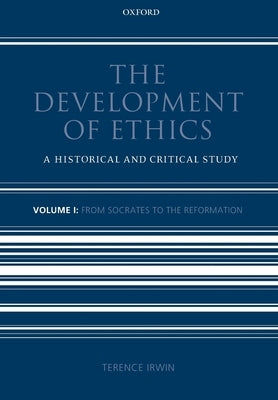 OXFORD

THE DEVELOPMENT OF ETHICS

A HISTORICAL AND CRITICAL STUDY

VOLUME I: FROM SOCRATES TO THE REFORMATION

TERENCE IRWIN